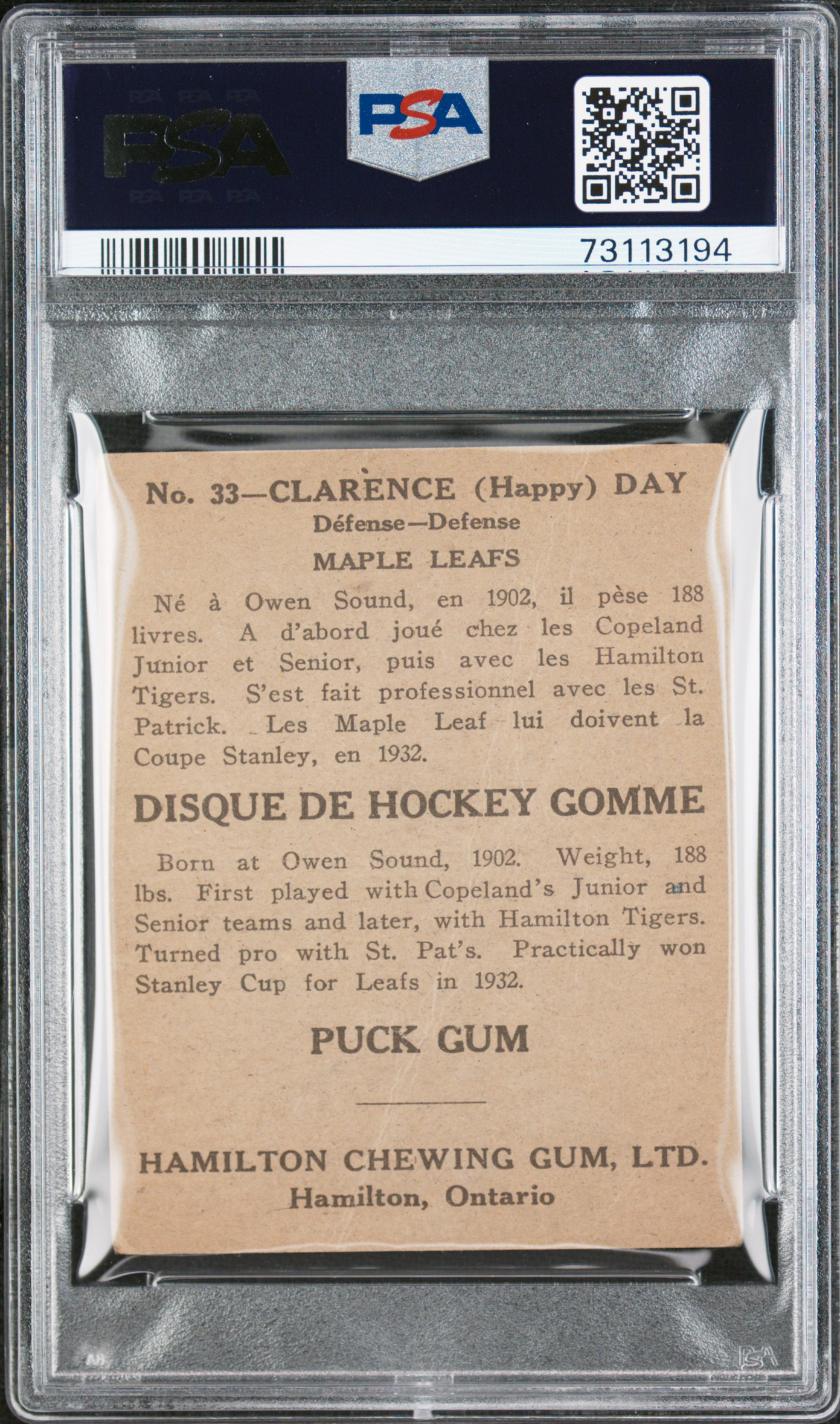 PSA

PSA

73113194

No. 33—CLARENCE (Happy) DAY
Défense—Defense
MAPLE LEAFS

Né à Owen Sound, en 1902, il pèse 188 livres. A d'abord joué chez les Copeland Junior et Senior, puis avec les Hamilton Tigers. S'est fait professionnel avec les St. Patrick. Les Maple Leaf lui doivent la Coupe Stanley, en 1932.

DISQUE DE HOCKEY GOMME

Born at Owen Sound, 1902. Weight, 188 lbs. First played with Copeland's Junior and Senior teams and later, with Hamilton Tigers. Turned pro with St. Pat's. Practically won Stanley Cup for Leafs in 1932.

PUCK GUM

HAMILTON CHEWING GUM, LTD.
Hamilton, Ontario

PSA